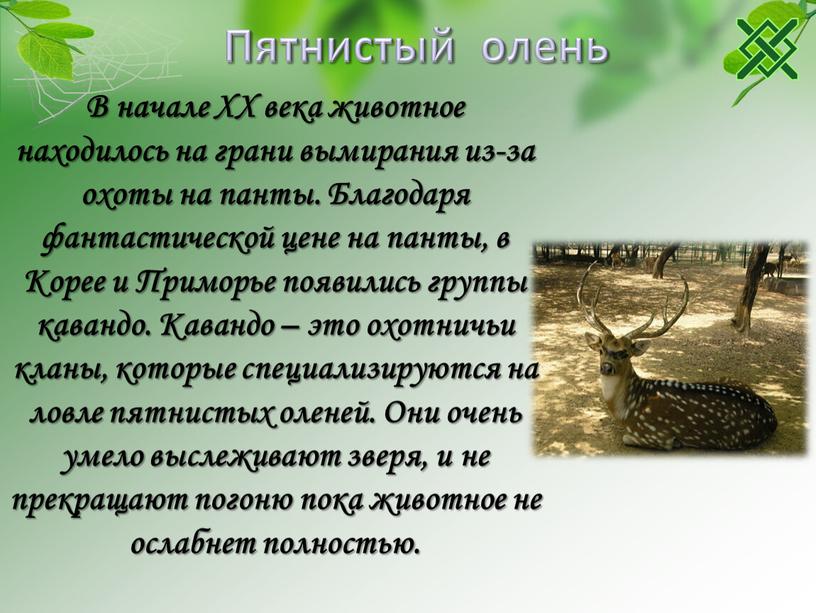 Пятнистый олень

В начале XX века животное находилось на грани вымирания из-за охоты на панты. Благодаря фантастической цене на панты, в Корее и Приморье появились группы кавандо. Кавандо – это охотничьи кланы, которые специализируются на ловле пятнистых оленей. Они очень умело выслеживают зверя, и не прекращают погоню пока животное не ослабнет полностью.